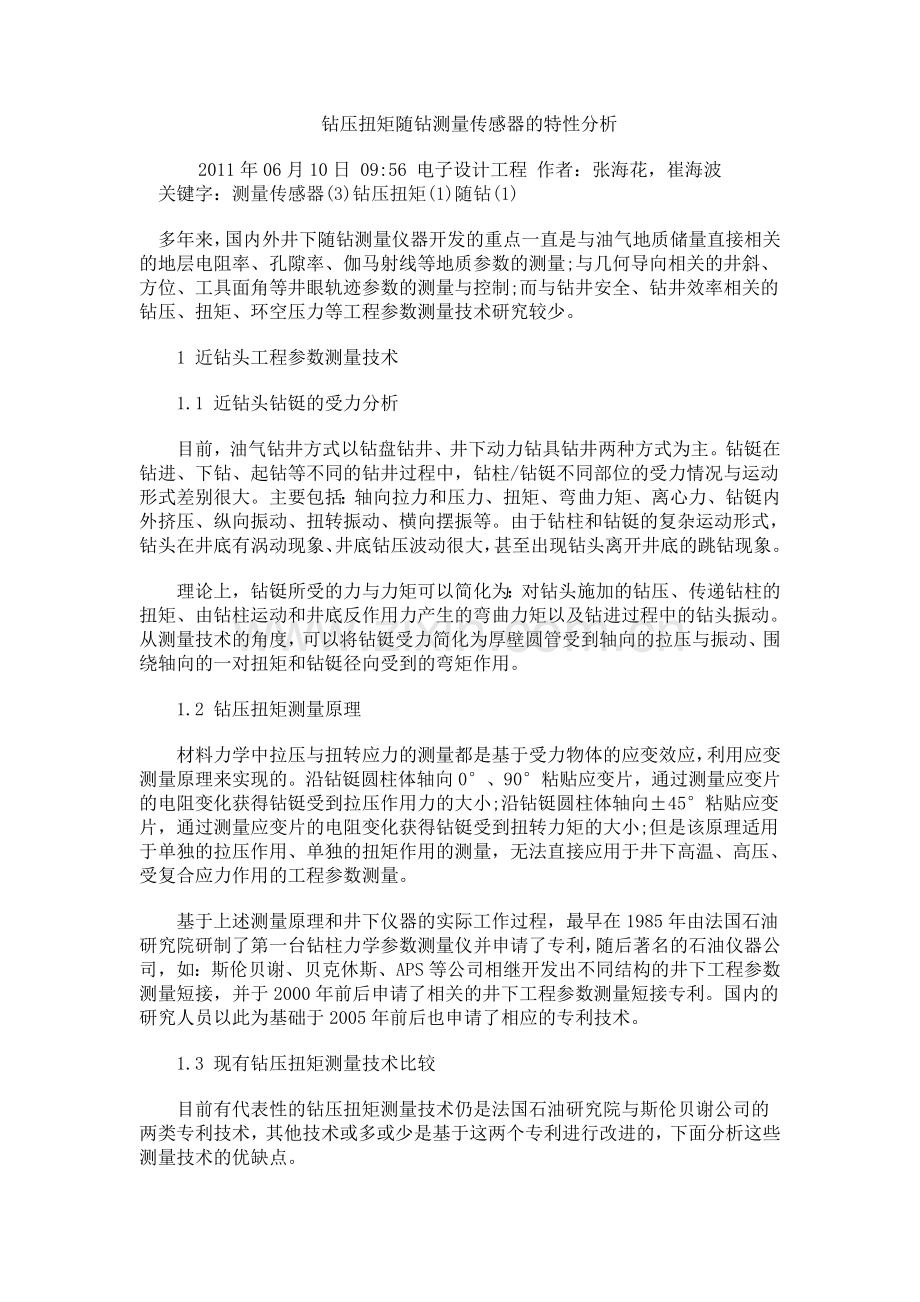 钻压扭矩随钻测量传感器的特性分析

2011年06月10日 09:56 电子设计工程 作者：张海花，崔海波
关键字：测量传感器(3)钻压扭矩(1)随钻(1)

多年来，国内外井下随钻测量仪器开发的重点一直是与油气地质储量直接相关的地层电阻率、孔隙率、伽马射线等地质参数的测量;与几何导向相关的井斜、方位、工具面角等井眼轨迹参数的测量与控制;而与钻井安全、钻井效率相关的钻压、扭矩、环空压力等工程参数测量技术研究较少。

1 近钻头工程参数测量技术

1.1 近钻头钻铤的受力分析

目前，油气钻井方式以钻盘钻井、井下动力钻具钻井两种方式为主。钻铤在钻进、下钻、起钻等不同的钻井过程中，钻柱/钻铤不同部位的受力情况与运动形式差别很大。主要包括：轴向拉力和压力、扭矩、弯曲力矩、离心力、钻铤内外挤压、纵向振动、扭转振动、横向摆振等。由于钻柱和钻铤的复杂运动形式，钻头在井底有涡动现象、井底钻压波动很大，甚至出现钻头离开井底的跳钻现象。

理论上，钻铤所受的力与力矩可以简化为：对钻头施加的钻压、传递钻柱的扭矩、由钻柱运动和井底反作用力产生的弯曲力矩以及钻进过程中的钻头振动。从测量技术的角度，可以将钻铤受力简化为厚壁圆管受到轴向的拉压与振动、围绕轴向的一对扭矩和钻铤径向受到的弯矩作用。

1.2 钻压扭矩测量原理

材料力学中拉压与扭转应力的测量都是基于受力物体的应变效应，利用应变测量原理来实现的。沿钻铤圆柱体轴向0°、90°粘贴应变片，通过测量应变片的电阻变化获得钻铤受到拉压作用力的大小;沿钻铤圆柱体轴向±45°粘贴应变片，通过测量应变片的电阻变化获得钻铤受到扭转力矩的大小;但是该原理适用于单独的拉压作用、单独的扭矩作用的测量，无法直接应用于井下高温、高压、受复合应力作用的工程参数测量。

基于上述测量原理和井下仪器的实际工作过程，最早在1985年由法国石油研究院研制了第一台钻柱力学参数测量仪并申请了专利，随后著名的石油仪器公司，如：斯伦贝谢、贝克休斯、APS等公司相继开发出不同结构的井下工程参数测量短接，并于2000年前后申请了相关的井下工程参数测量短接专利。国内的研究人员以此为基础于2005年前后也申请了相应的专利技术。

1.3 现有钻压扭矩测量技术比较

目前有代表性的钻压扭矩测量技术仍是法国石油研究院与斯伦贝谢公司的两类专利技术，其他技术或多或少是基于这两个专利进行改进的，下面分析这些测量技术的优缺点。